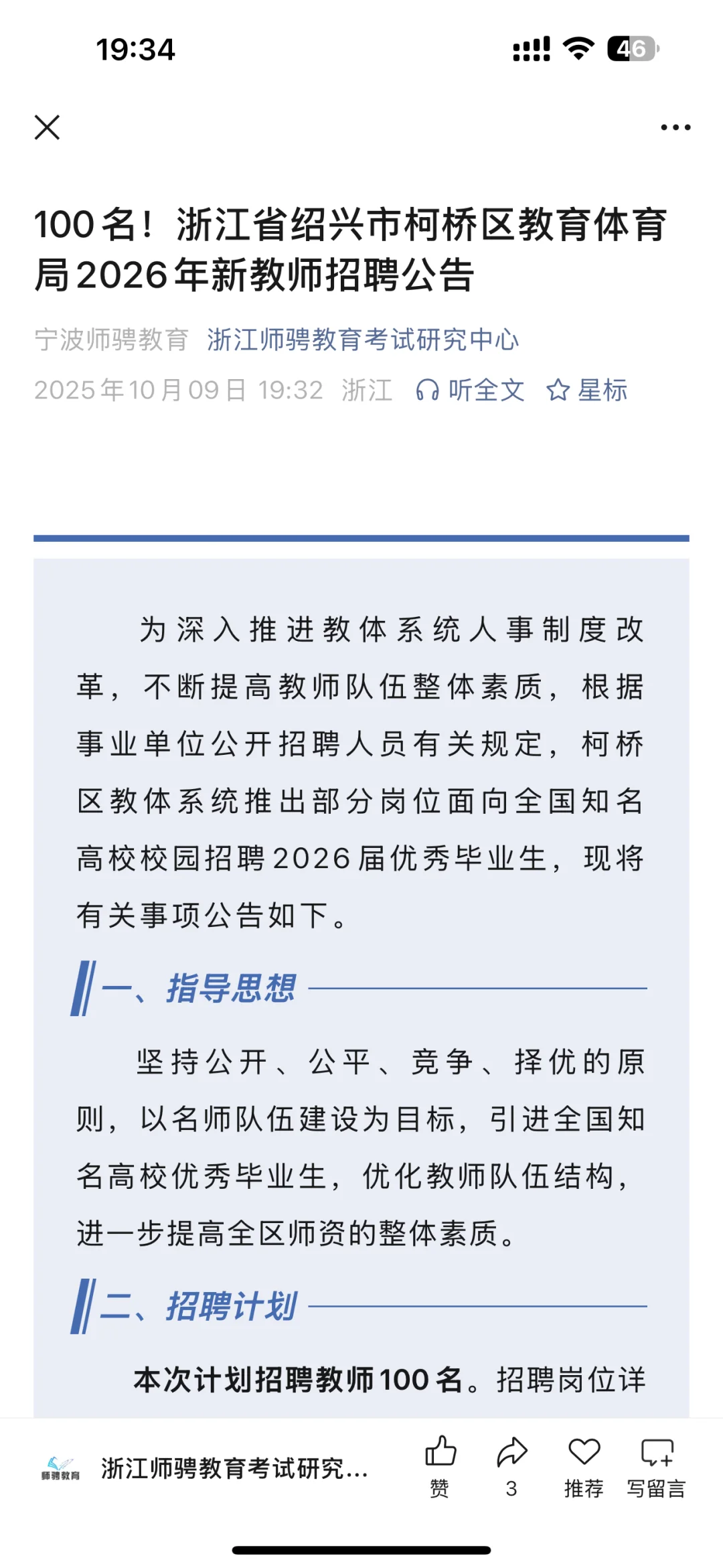 19:34

46

100名！浙江省绍兴市柯桥区教育体育局2026年新教师招聘公告

宁波师骋教育 浙江师骋教育考试研究中心

2025年10月09日 19:32 浙江 听全文 星标

为深入推进教体系统人事制度改革，不断提高教师队伍整体素质，根据事业单位公开招聘人员有关规定，柯桥区教体系统推出部分岗位面向全国知名高校校园招聘2026届优秀毕业生，现将有关事项公告如下。

一、指导思想

坚持公开、公平、竞争、择优的原则，以名师队伍建设为目标，引进全国知名高校优秀毕业生，优化教师队伍结构，进一步提高全区师资的整体素质。

二、招聘计划

本次计划招聘教师100名。招聘岗位详

师骋教育

浙江师骋教育考试研究...

赞

3

推荐

写留言